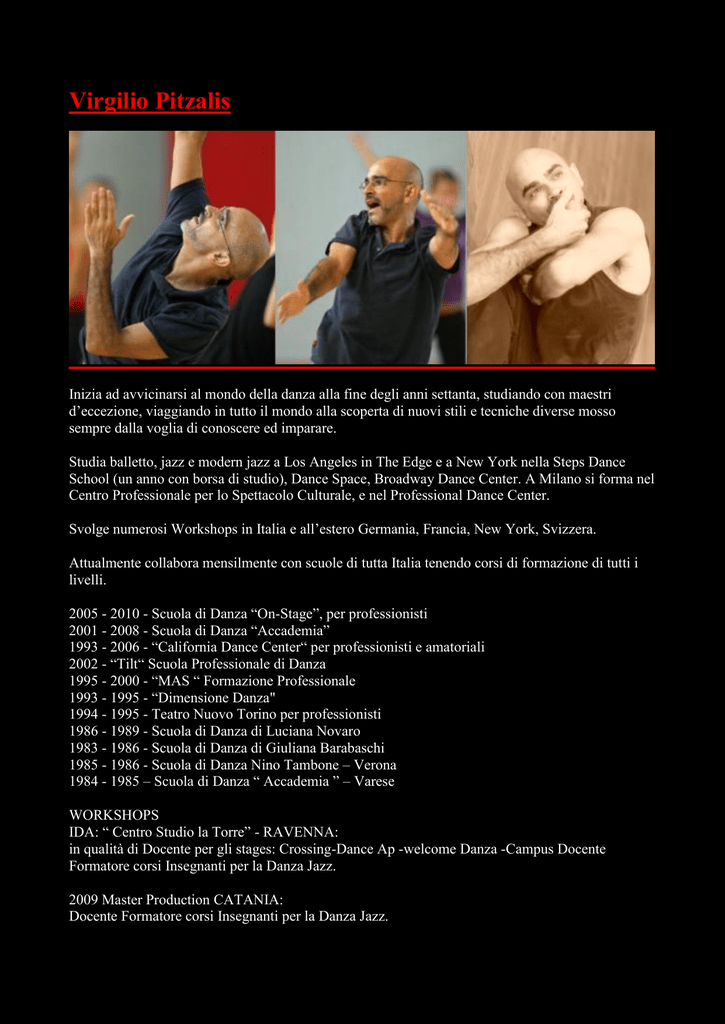 Virgilio Pitzalis

Inizia ad avvicinarsi al mondo della danza alla fine degli anni settanta, studiando con maestri d'eccezione, viaggiando in tutto il mondo alla scoperta di nuovi stili e tecniche diverse mosso sempre dalla voglia di conoscere ed imparare.

Studia balletto, jazz e modern jazz a Los Angeles in The Edge e a New York nella Steps Dance School (un anno con borsa di studio), Dance Space, Broadway Dance Center. A Milano si forma nel Centro Professionale per lo Spettacolo Culturale, e nel Professional Dance Center.

Svolge numerosi Workshops in Italia e all'estero Germania, Francia, New York, Svizzera.

Attualmente collabora mensilmente con scuole di tutta Italia tenendo corsi di formazione di tutti i livelli.

2005 - 2010 - Scuola di Danza "On-Stage", per professionisti
2001 - 2008 - Scuola di Danza "Accademia"
1993 - 2006 - "California Dance Center" per professionisti e amatoriali
2002 - "Tilt" Scuola Professionale di Danza
1995 - 2000 - "MAS " Formazione Professionale
1993 - 1995 - "Dimensione Danza"
1994 - 1995 - Teatro Nuovo Torino per professionisti
1986 - 1989 - Scuola di Danza di Luciana Novaro
1983 - 1986 - Scuola di Danza di Giuliana Barabaschi
1985 - 1986 - Scuola di Danza Nino Tambone – Verona
1984 - 1985 – Scuola di Danza " Accademia " – Varese

WORKSHOPS
IDA: " Centro Studio la Torre" - RAVENNA:
in qualità di Docente per gli stages: Crossing-Dance Ap -welcome Danza -Campus Docente Formatore corsi Insegnanti per la Danza Jazz.

2009 Master Production CATANIA:
Docente Formatore corsi Insegnanti per la Danza Jazz.